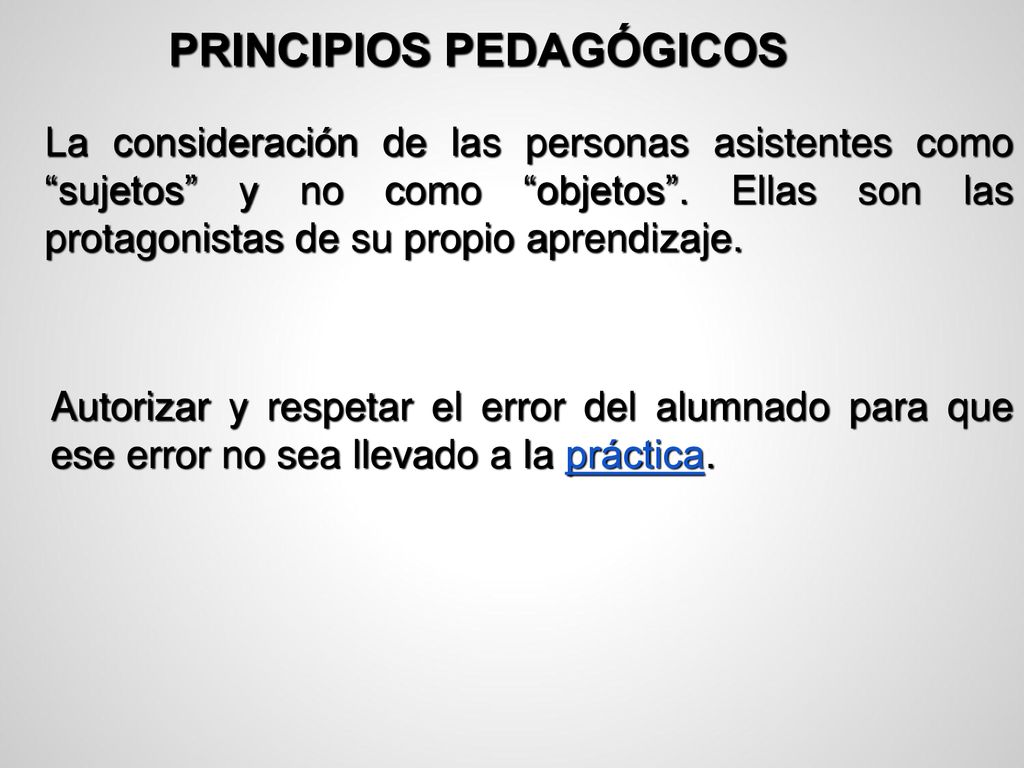 PRINCIPIOS PEDAGÓGICOS

La consideración de las personas asistentes como “sujetos” y no como “objetos”. Ellas son las protagonistas de su propio aprendizaje.

Autorizar y respetar el error del alumnado para que ese error no sea llevado a la práctica.